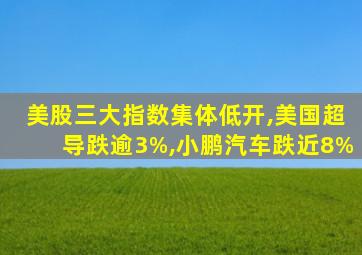 美股三大指数集体低开,美国超导跌逾3%,小鹏汽车跌近8%